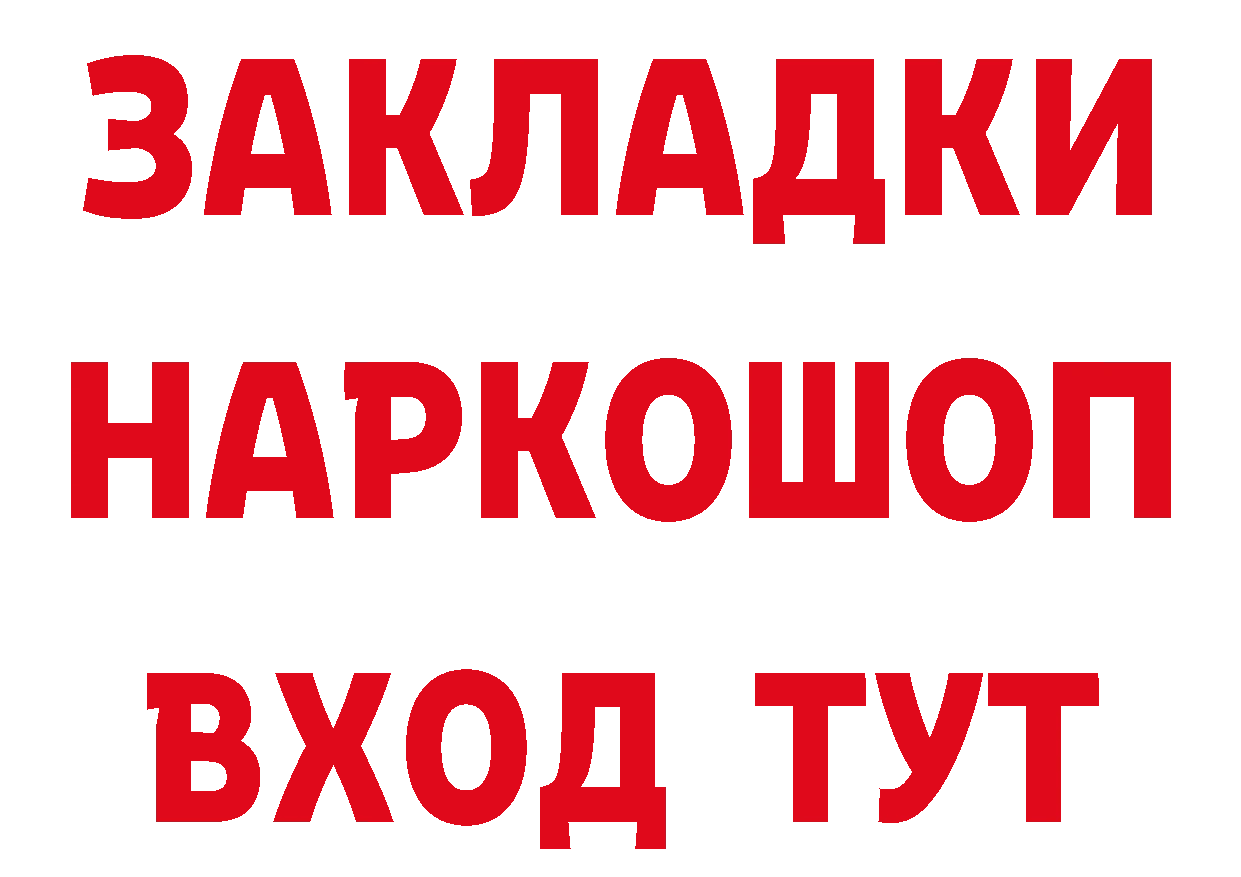 ЗАКЛАДКИ НАРКОШОП ВХОД ТУТ